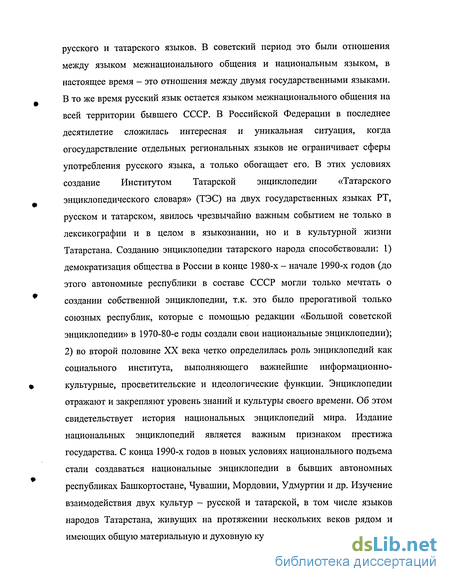 русского и татарского языков. В советский период это были отношения между языком межнационального общения и национальным языком, в настоящее время – это отношения между двумя государственными языками. В то же время русский язык остается языком межнационального общения на всей территории бывшего СССР. В Российской Федерации в последнее десятилетие сложилась интересная и уникальная ситуация, когда огосударствление отдельных региональных языков не ограничивает сферы употребления русского языка, а только обогащает его. В этих условиях создание Институтом Татарской энциклопедии «Татарского энциклопедического словаря» (ТЭС) на двух государственных языках РТ, русском и татарском, явилось чрезвычайно важным событием не только в лексикографии и в целом в языкознании, но и в культурной жизни Татарстана. Созданию энциклопедии татарского народа способствовали: 1) демократизация общества в России в конце 1980-х – начале 1990-х годов (до этого автономные республики в составе СССР могли только мечтать о создании собственной энциклопедии, т.к. это было прерогативой только союзных республик, которые с помощью редакции «Большой советской энциклопедии» в 1970-80-е годы создали свои национальные энциклопедии); 2) во второй половине XX века четко определилась роль энциклопедий как социального института, выполняющего важнейшие информационно-культурные, просветительские и идеологические функции. Энциклопедии отражают и закрепляют уровень знаний и культуры своего времени. Об этом свидетельствует история национальных энциклопедий мира. Издание национальных энциклопедий является важным признаком престижа государства. С конца 1990-х годов в новых условиях национального подъема стали создаваться национальные энциклопедии в бывших автономных республиках Башкортостане, Чувашии, Мордовии, Удмуртии и др. Изучение взаимодействия двух культур – русской и татарской, в том числе языков народов Татарстана, живущих на протяжении нескольких веков рядом и имеющих общую материальную и духовную ку

dsLib.net
библиотека диссертаций